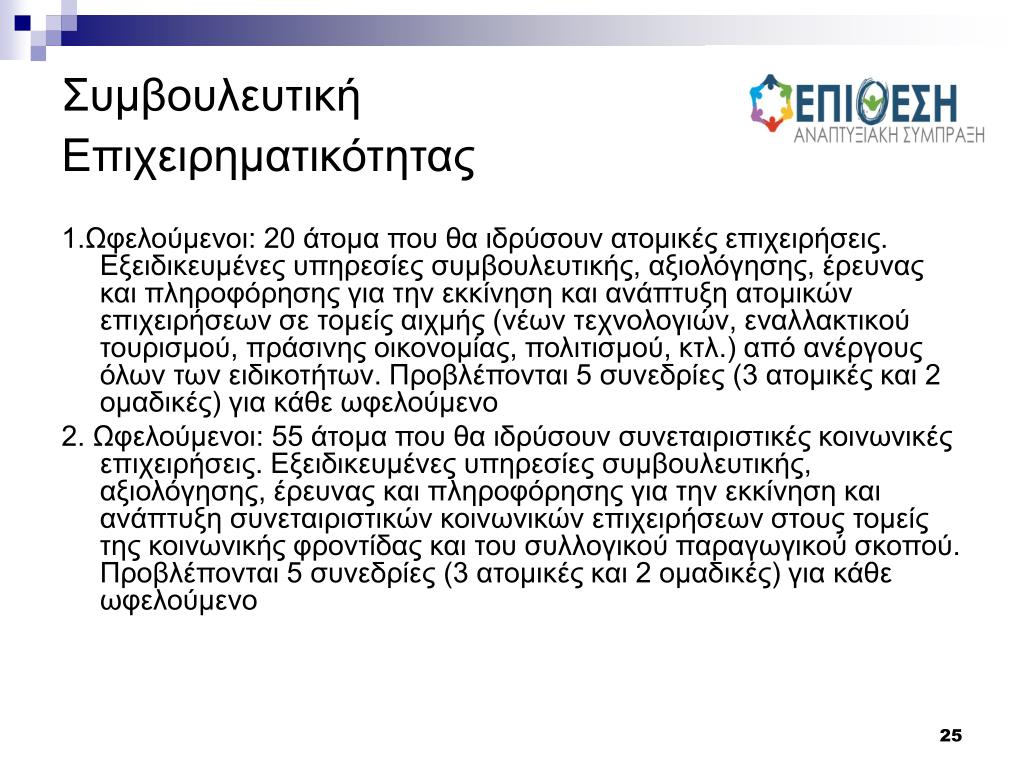 Συμβουλευτική Επιχειρηματικότητας

ΕΠΙΘΕΣΗ
ΑΝΑΠΤΥΞΙΑΚΗ ΣΥΜΠΡΑΞΗ

1.Ωφελούμενοι: 20 άτομα που θα ιδρύσουν ατομικές επιχειρήσεις. Εξειδικευμένες υπηρεσίες συμβουλευτικής, αξιολόγησης, έρευνας και πληροφόρησης για την εκκίνηση και ανάπτυξη ατομικών επιχειρήσεων σε τομείς αιχμής (νέων τεχνολογιών, εναλλακτικού τουρισμού, πράσινης οικονομίας, πολιτισμού, κτλ.) από ανέργους όλων των ειδικοτήτων. Προβλέπονται 5 συνεδρίες (3 ατομικές και 2 ομαδικές) για κάθε ωφελούμενο

2. Ωφελούμενοι: 55 άτομα που θα ιδρύσουν συνεταιριστικές κοινωνικές επιχειρήσεις. Εξειδικευμένες υπηρεσίες συμβουλευτικής, αξιολόγησης, έρευνας και πληροφόρησης για την εκκίνηση και ανάπτυξη συνεταιριστικών κοινωνικών επιχειρήσεων στους τομείς της κοινωνικής φροντίδας και του συλλογικού παραγωγικού σκοπού. Προβλέπονται 5 συνεδρίες (3 ατομικές και 2 ομαδικές) για κάθε ωφελούμενο

25